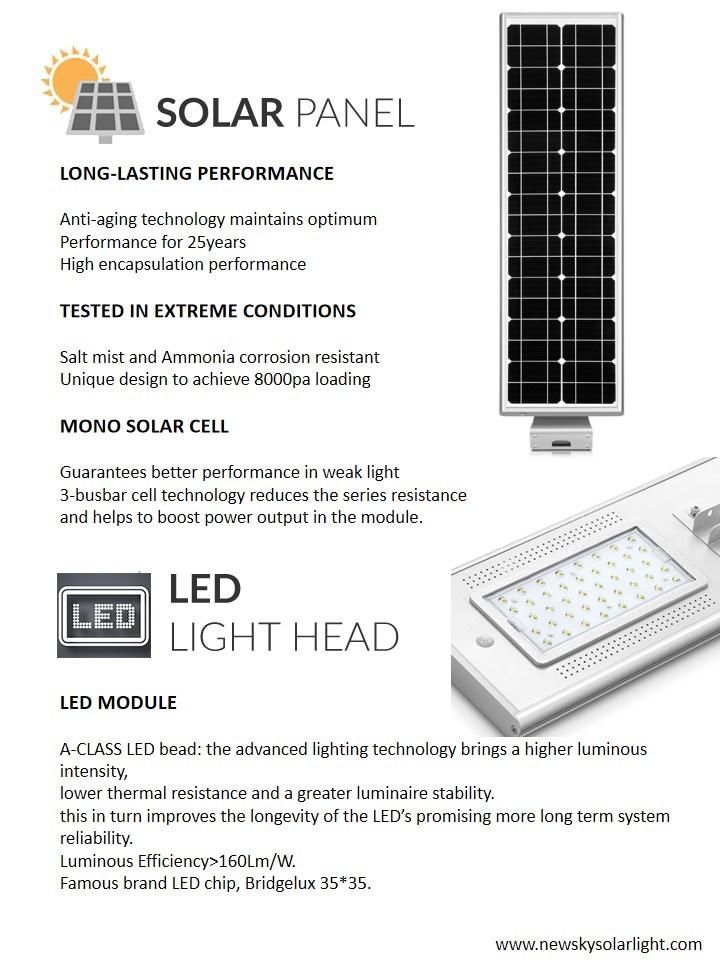 SOLAR PANEL

LONG-LASTING PERFORMANCE

Anti-aging technology maintains optimum
Performance for 25years
High encapsulation performance

TESTED IN EXTREME CONDITIONS

Salt mist and Ammonia corrosion resistant
Unique design to achieve 8000pa loading

MONO SOLAR CELL

Guarantees better performance in weak light
3-busbar cell technology reduces the series resistance and helps to boost power output in the module.

LED

LED
LIGHT HEAD

LED MODULE

A-CLASS LED bead: the advanced lighting technology brings a higher luminous intensity,
lower thermal resistance and a greater luminaire stability.
this in turn improves the longevity of the LED's promising more long term system reliability.
Luminous Efficiency>160Lm/W.
Famous brand LED chip, Bridgelux 35*35.

www.newskysolarlight.com